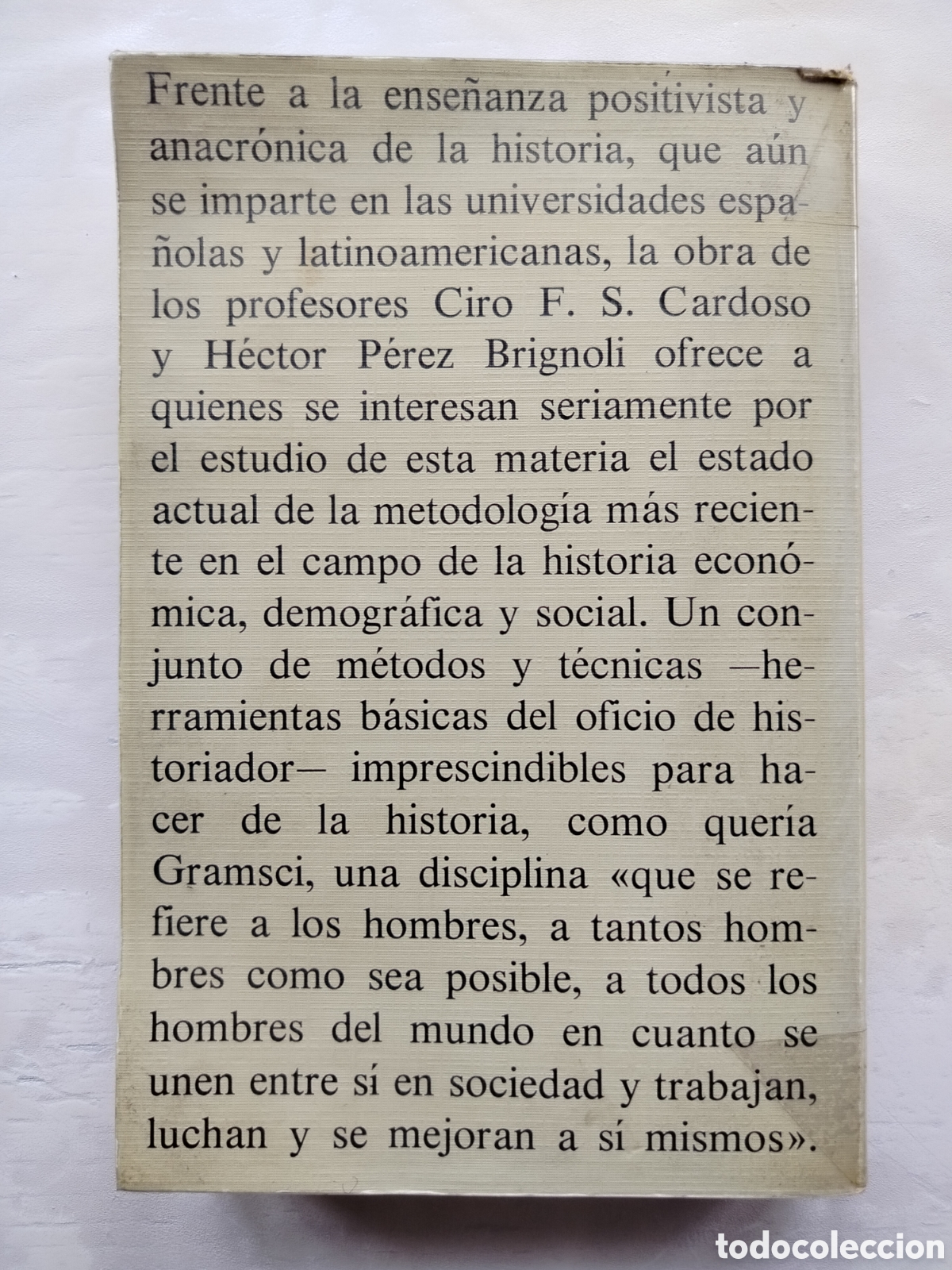 Frente a la enseñanza positivista y anacrónica de la historia, que aún se imparte en las universidades españolas y latinoamericanas, la obra de los profesores Ciro F. S. Cardoso y Héctor Pérez Brignoli ofrece a quienes se interesan seriamente por el estudio de esta materia el estado actual de la metodología más reciente en el campo de la historia económica, demográfica y social. Un conjunto de métodos y técnicas —herramientas básicas del oficio de historiador— imprescindibles para hacer de la historia, como quería Gramsci, una disciplina «que se refiere a los hombres, a tantos hombres como sea posible, a todos los hombres del mundo en cuanto se unen entre sí en sociedad y trabajan, luchan y se mejoran a sí mismos».

todocoleccion